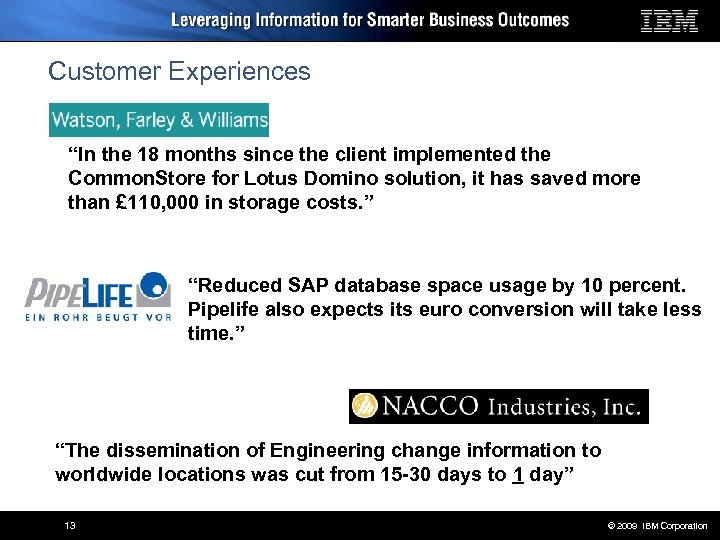 Leveraging Information for Smarter Business Outcomes

IBM

Customer Experiences

Watson, Farley & Williams

“In the 18 months since the client implemented the CommonStore for Lotus Domino solution, it has saved more than £110,000 in storage costs.”

PIPELIFE
EIN ROHR BEUGT VOR

“Reduced SAP database space usage by 10 percent. Pipelife also expects its euro conversion will take less time.”

NACCO Industries, Inc.

“The dissemination of Engineering change information to worldwide locations was cut from 15-30 days to 1 day”

13

© 2009 IBM Corporation